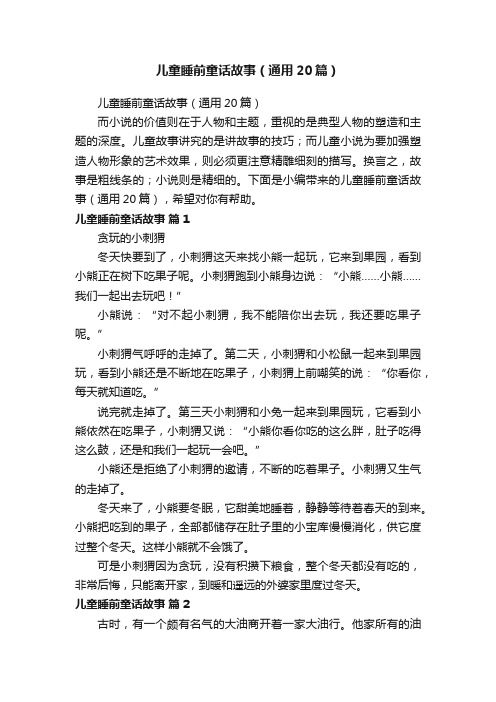 儿童睡前童话故事（通用20篇）

儿童睡前童话故事（通用20篇）

而小说的价值则在于人物和主题，重视的是典型人物的塑造和主题的深度。儿童故事讲究的是讲故事的技巧；而儿童小说为要加强塑造人物形象的艺术效果，则必须更注意精雕细刻的描写。换言之，故事是粗线条的；小说则是精细的。下面是小编带来的儿童睡前童话故事（通用20篇），希望对你有帮助。

儿童睡前童话故事 篇1

贪玩的小刺猬

冬天快要到了，小刺猬这天来找小熊一起玩，它来到果园，看到小熊正在树下吃果子呢。小刺猬跑到小熊身边说：“小熊……小熊……我们一起出去玩吧！”

小熊说：“对不起小刺猬，我不能陪你出去玩，我还要吃果子呢。”

小刺猬气呼呼的走掉了。第二天，小刺猬和小松鼠一起来到果园玩，看到小熊还是不断地在吃果子，小刺猬上前嘲笑的说：“你看你，每天就知道吃。”

说完就走掉了。第三天小刺猬和小兔一起来到果园玩，它看到小熊依然在吃果子，小刺猬又说：“小熊你看你吃的这么胖，肚子吃得这么鼓，还是和我们一起玩一会吧。”

小熊还是拒绝了小刺猬的邀请，不断的吃着果子。小刺猬又生气的走掉了。

冬天来了，小熊要冬眠，它甜美地睡着，静静等待着春天的到来。小熊把吃到的果子，全部都储存在肚子里的小宝库慢慢消化，供它度过整个冬天。这样小熊就不会饿了。

可是小刺猬因为贪玩，没有积攒下粮食，整个冬天都没有吃的，非常后悔，只能离开家，到暖和遥远的外婆家里度过冬天。

儿童睡前童话故事 篇2

古时，有一个颇有名气的大油商开着一家大油行。他家所有的油